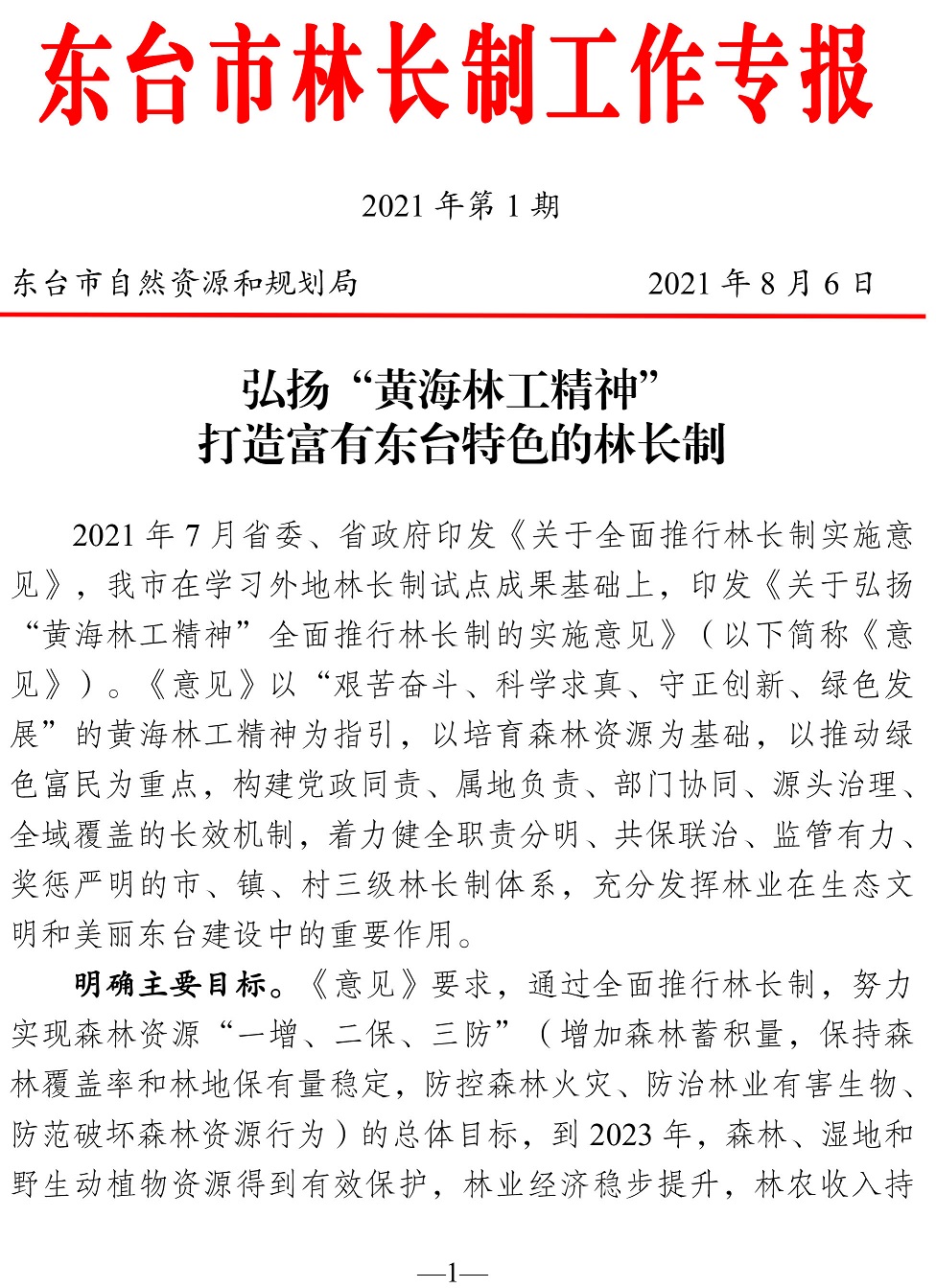 东台市林长制工作专报

2021 年第 1 期

东台市自然资源和规划局　　2021 年 8 月 6 日

弘扬“黄海林工精神”
打造富有东台特色的林长制

2021 年 7 月省委、省政府印发《关于全面推行林长制实施意见》，我市在学习外地林长制试点成果基础上，印发《关于弘扬“黄海林工精神”全面推行林长制的实施意见》（以下简称《意见》）。《意见》以“艰苦奋斗、科学求真、守正创新、绿色发展”的黄海林工精神为指引，以培育森林资源为基础，以推动绿色富民为重点，构建党政同责、属地负责、部门协同、源头治理、全域覆盖的长效机制，着力健全职责分明、共保联治、监管有力、奖惩严明的市、镇、村三级林长制体系，充分发挥林业在生态文明和美丽东台建设中的重要作用。

明确主要目标。《意见》要求，通过全面推行林长制，努力实现森林资源“一增、二保、三防”（增加森林蓄积量，保持森林覆盖率和林地保有量稳定，防控森林火灾、防治林业有害生物、防范破坏森林资源行为）的总体目标，到 2023 年，森林、湿地和野生动植物资源得到有效保护，林业经济稳步提升，林农收入持

—1—